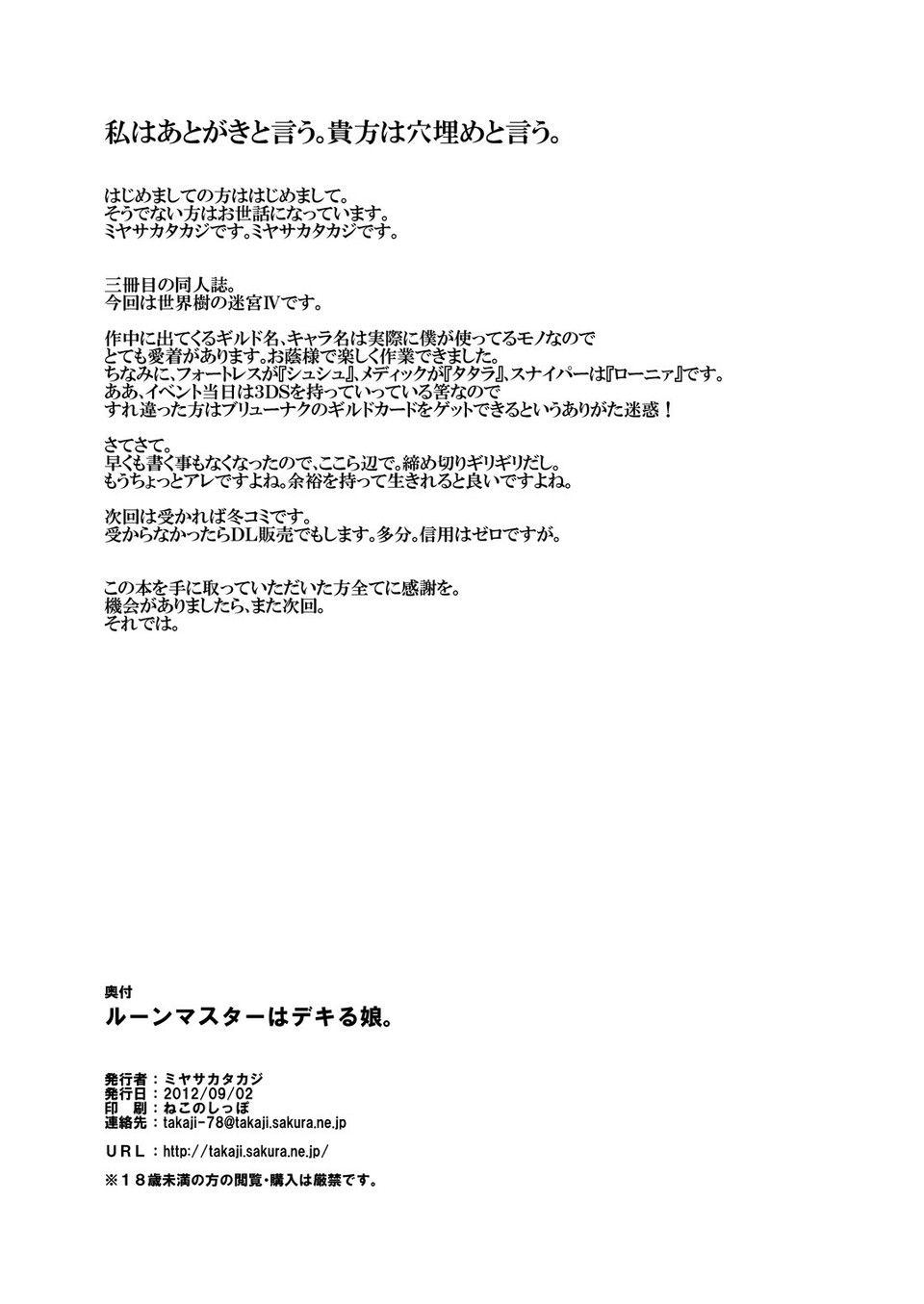 私はあとがきと言う。貴方は穴埋めと言う。

はじめましての方ははじめまして。
そうでない方はお世話になっています。
ミヤサカタカジです。ミヤサカタカジです。

三冊目の同人誌。
今回は世界樹の迷宮IVです。

作中に出てくるギルド名、キャラ名は実際に僕が使ってるモノなので
とても愛着があります。お蔭様で楽しく作業できました。
ちなみに、フォートレスが『シュシュ』、メディックが『タタラ』、スナイパーは『ローニァ』です。
ああ、イベント当日は3DSを持っていっている筈なので
すれ違った方はブリューナクのギルドカードをゲットできるというありがた迷惑！

さてさて。
早くも書く事もなくなったので、ここら辺で。締め切りギリギリだし。
もうちょっとアレですよね。余裕を持って生きれると良いですよね。

次回は受かれば冬コミです。
受からなかったらDL販売でもします。多分。信用はゼロですが。

この本を手に取っていただいた方全てに感謝を。
機会がありましたら、また次回。
それでは。

奥付
ルーンマスターはデキる娘。

発行者：ミヤサカタカジ
発行日：2012/09/02
印　刷：ねこのしっぽ
連絡先：takaji-78@takaji.sakura.ne.jp

URL：http://takaji.sakura.ne.jp/

※18歳未満の方の閲覧・購入は厳禁です。